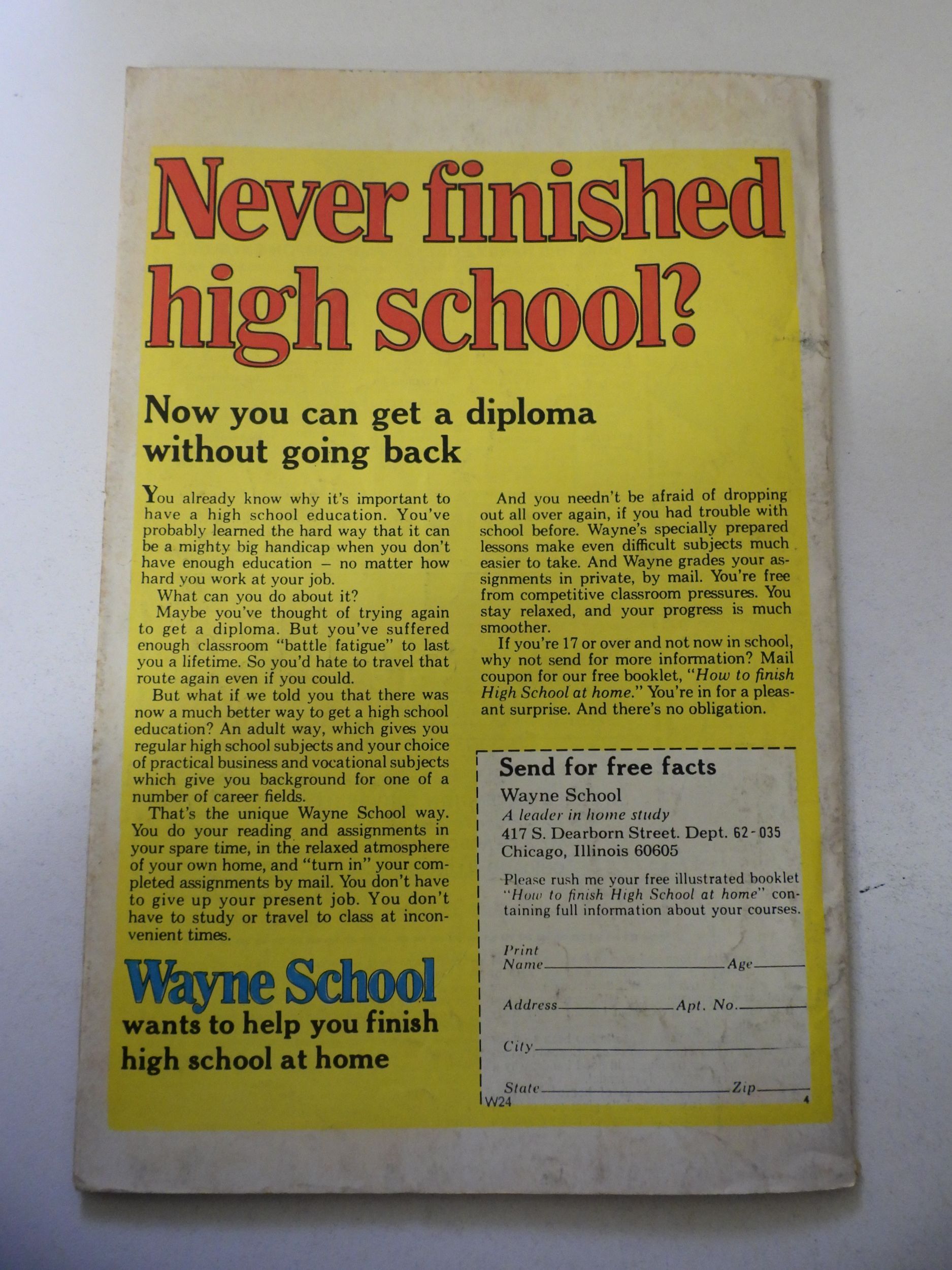 Never finished high school?

Now you can get a diploma without going back

You already know why it's important to have a high school education. You've probably learned the hard way that it can be a mighty big handicap when you don't have enough education – no matter how hard you work at your job.

What can you do about it?

Maybe you've thought of trying again to get a diploma. But you've suffered enough classroom "battle fatigue" to last you a lifetime. So you'd hate to travel that route again even if you could.

But what if we told you that there was now a much better way to get a high school education? An adult way, which gives you regular high school subjects and your choice of practical business and vocational subjects which give you background for one of a number of career fields.

That's the unique Wayne School way. You do your reading and assignments in your spare time, in the relaxed atmosphere of your own home, and "turn in" your completed assignments by mail. You don't have to give up your present job. You don't have to study or travel to class at inconvenient times.

And you needn't be afraid of dropping out all over again, if you had trouble with school before. Wayne's specially prepared lessons make even difficult subjects much easier to take. And Wayne grades your assignments in private, by mail. You're free from competitive classroom pressures. You stay relaxed, and your progress is much smoother.

If you're 17 or over and not now in school, why not send for more information? Mail coupon for our free booklet, "How to finish High School at home." You're in for a pleasant surprise. And there's no obligation.

Wayne School
wants to help you finish high school at home

Send for free facts
Wayne School
A leader in home study
417 S. Dearborn Street. Dept. 62-035
Chicago, Illinois 60605

Please rush me your free illustrated booklet "How to finish High School at home" containing full information about your courses.

Print Name ____ Age ____

Address ____ Apt. No. ____

City ____

State ____ Zip ____

W24

4